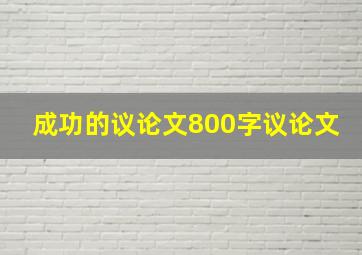 成功的议论文800字议论文